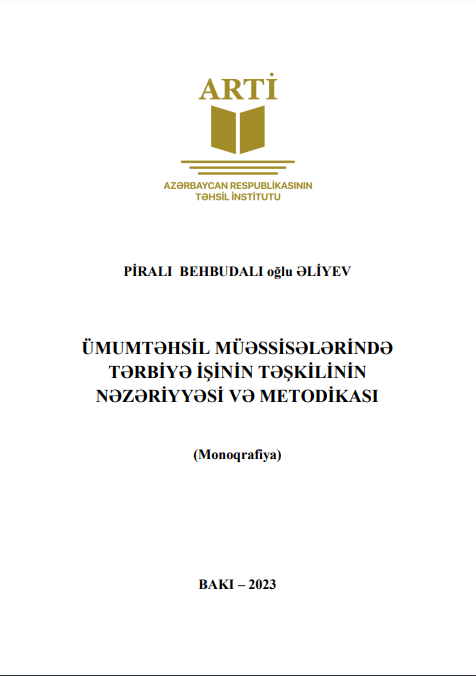 ARTİ

AZƏRBAYCAN RESPUBLİKASININ
TƏHSİL İNSTİTUTU

PİRALI BEHBUDALI oğlu ƏLİYEV

ÜMUMTƏHSİL MÜƏSSİSƏLƏRİNDƏ TƏRBİYƏ İŞİNİN TƏŞKİLİNİN NƏZƏRİYYƏSİ VƏ METODİKASI

(Monoqrafiya)

BAKI – 2023